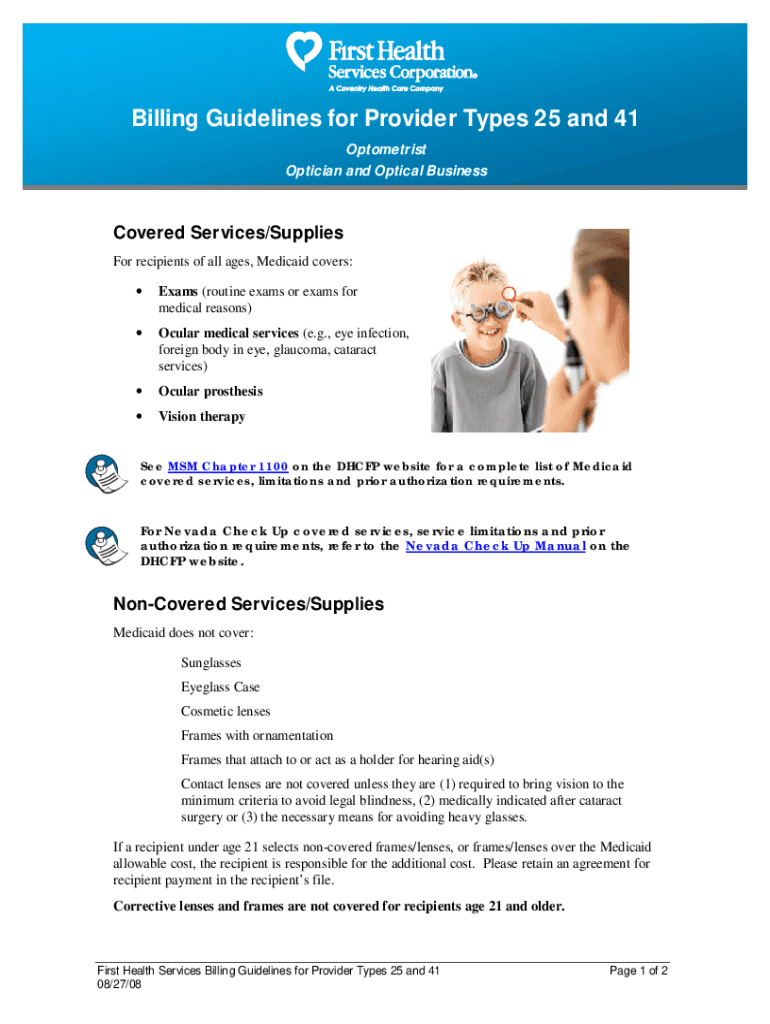 First Health Services Corporation®
A Coventry Health Care Company

Billing Guidelines for Provider Types 25 and 41

Optometrist
Optician and Optical Business

Covered Services/Supplies

For recipients of all ages, Medicaid covers:

• Exams (routine exams or exams for medical reasons)
• Ocular medical services (e.g., eye infection, foreign body in eye, glaucoma, cataract services)
• Ocular prosthesis
• Vision therapy

See MSM Chapter 1100 on the DHCFP website for a complete list of Medicaid covered services, limitations and prior authorization requirements.

For Nevada Check Up covered services, service limitations and prior authorization requirements, refer to the Nevada Check Up Manual on the DHCFP website.

Non-Covered Services/Supplies

Medicaid does not cover:

Sunglasses
Eyeglass Case
Cosmetic lenses
Frames with ornamentation
Frames that attach to or act as a holder for hearing aid(s)
Contact lenses are not covered unless they are (1) required to bring vision to the minimum criteria to avoid legal blindness, (2) medically indicated after cataract surgery or (3) the necessary means for avoiding heavy glasses.

If a recipient under age 21 selects non-covered frames/lenses, or frames/lenses over the Medicaid allowable cost, the recipient is responsible for the additional cost. Please retain an agreement for recipient payment in the recipient's file.

Corrective lenses and frames are not covered for recipients age 21 and older.

First Health Services Billing Guidelines for Provider Types 25 and 41
08/27/08
Page 1 of 2